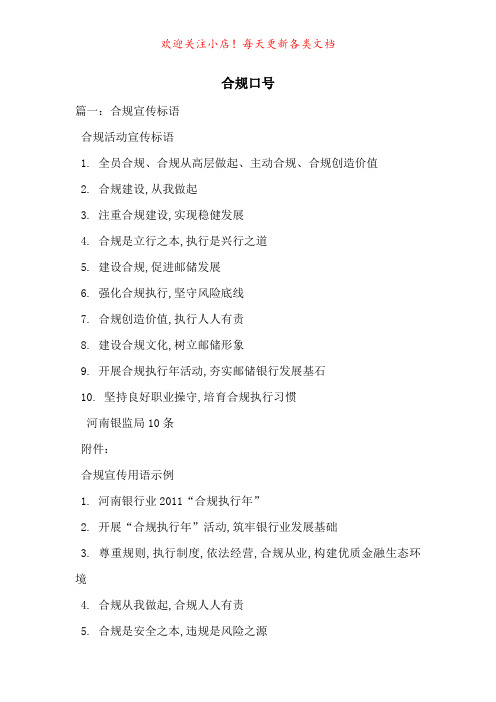 欢迎关注小店！每天更新各类文档

合规口号

篇一：合规宣传标语

合规活动宣传标语

1. 全员合规、合规从高层做起、主动合规、合规创造价值

2. 合规建设,从我做起

3. 注重合规建设,实现稳健发展

4. 合规是立行之本,执行是兴行之道

5. 建设合规,促进邮储发展

6. 强化合规执行,坚守风险底线

7. 合规创造价值,执行人人有责

8. 建设合规文化,树立邮储形象

9. 开展合规执行年活动,夯实邮储银行发展基石

10. 坚持良好职业操守,培育合规执行习惯

河南银监局 10 条

附件：

合规宣传用语示例

1. 河南银行业 2011“合规执行年”

2. 开展“合规执行年”活动,筑牢银行业发展基础

3. 尊重规则,执行制度,依法经营,合规从业,构建优质金融生态环境

4. 合规从我做起,合规人人有责

5. 合规是安全之本,违规是风险之源